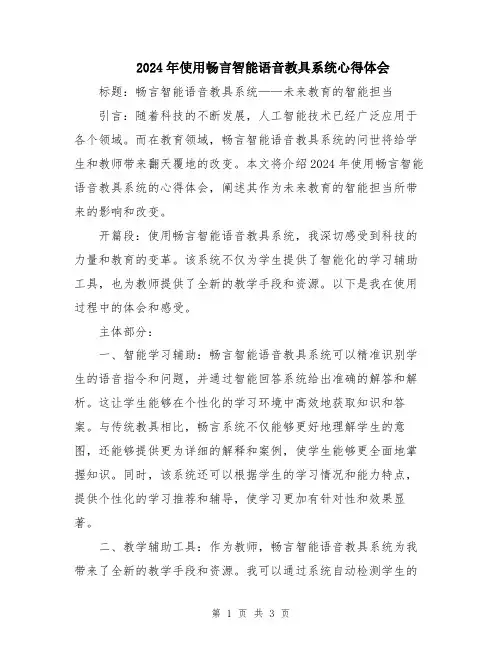 2024年使用畅言智能语音教具系统心得体会

标题：畅言智能语音教具系统——未来教育的智能担当

引言：随着科技的不断发展，人工智能技术已经广泛应用于各个领域。而在教育领域，畅言智能语音教具系统的问世将给学生和教师带来翻天覆地的改变。本文将介绍2024年使用畅言智能语音教具系统的心得体会，阐述其作为未来教育的智能担当所带来的影响和改变。

开篇段：使用畅言智能语音教具系统，我深切感受到科技的力量和教育的变革。该系统不仅为学生提供了智能化的学习辅助工具，也为教师提供了全新的教学手段和资源。以下是我在使用过程中的体会和感受。

主体部分：

一、智能学习辅助：畅言智能语音教具系统可以精准识别学生的语音指令和问题，并通过智能回答系统给出准确的解答和解析。这让学生能够在个性化的学习环境中高效地获取知识和答案。与传统教具相比，畅言系统不仅能够更好地理解学生的意图，还能够提供更为详细的解释和案例，使学生能够更全面地掌握知识。同时，该系统还可以根据学生的学习情况和能力特点，提供个性化的学习推荐和辅导，使学习更加有针对性和效果显著。

二、教学辅助工具：作为教师，畅言智能语音教具系统为我带来了全新的教学手段和资源。我可以通过系统自动检测学生的

第 1 页 共 3 页